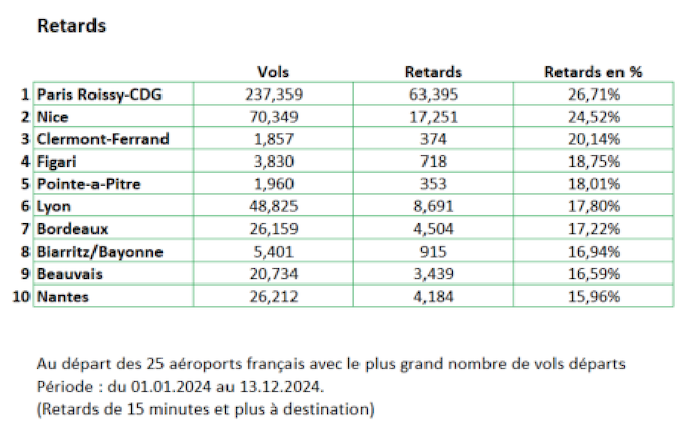 Retards

| | | Vols | Retards | Retards en % |
|---|---|---|---|---|
| 1 | Paris Roissy-CDG | 237,359 | 63,395 | 26,71% |
| 2 | Nice | 70,349 | 17,251 | 24,52% |
| 3 | Clermont-Ferrand | 1,857 | 374 | 20,14% |
| 4 | Figari | 3,830 | 718 | 18,75% |
| 5 | Pointe-a-Pitre | 1,960 | 353 | 18,01% |
| 6 | Lyon | 48,825 | 8,691 | 17,80% |
| 7 | Bordeaux | 26,159 | 4,504 | 17,22% |
| 8 | Biarritz/Bayonne | 5,401 | 915 | 16,94% |
| 9 | Beauvais | 20,734 | 3,439 | 16,59% |
| 10 | Nantes | 26,212 | 4,184 | 15,96% |

Au départ des 25 aéroports français avec le plus grand nombre de vols départs
Période : du 01.01.2024 au 13.12.2024.
(Retards de 15 minutes et plus à destination)